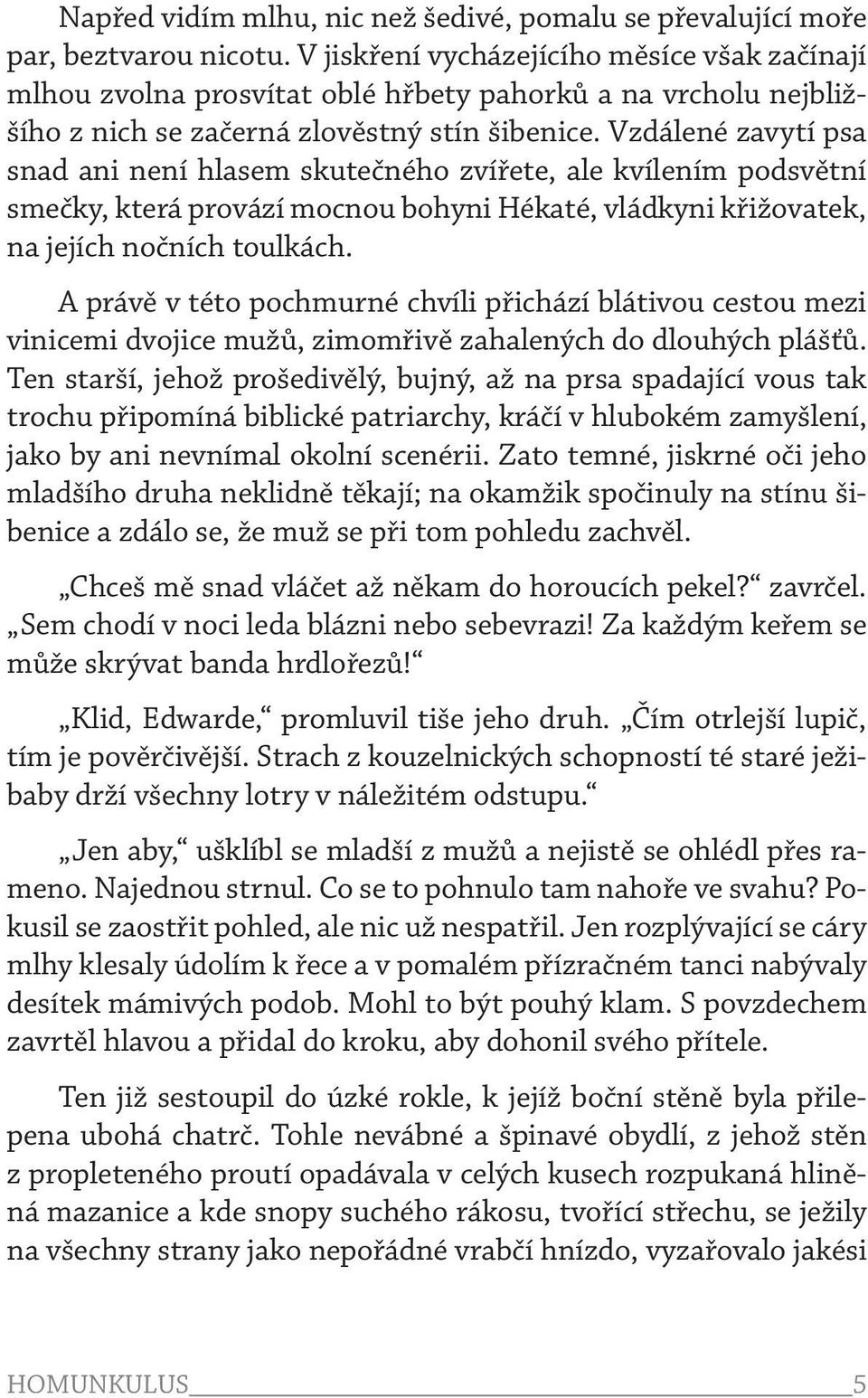 Napřed vidím mlhu, nic než šedivé, pomalu se převalující moře par, beztvarou nicotu. V jiskření vycházejícího měsíce však začínají mlhou zvolna prosvítat oblé hřbety pahorků a na vrcholu nejbližšího z nich se začerná zlověstný stín šibenice. Vzdálené zavytí psa snad ani není hlasem skutečného zvířete, ale kvílením podsvětní smečky, která provází mocnou bohyni Hékaté, vládkyni křižovatek, na jejích nočních toulkách.

A právě v této pochmurné chvíli přichází blátivou cestou mezi vinicemi dvojice mužů, zimomřivě zahalených do dlouhých plášťů. Ten starší, jehož prošedivělý, bujný, až na prsa spadající vous tak trochu připomíná biblické patriarchy, kráčí v hlubokém zamyšlení, jako by ani nevnímal okolní scenérii. Zato temné, jiskrné oči jeho mladšího druha neklidně těkají; na okamžik spočinuly na stínu šibenice a zdálo se, že muž se při tom pohledu zachvěl.

„Chceš mě snad vláčet až někam do horoucích pekel?“ zavrčel. „Sem chodí v noci leda blázni nebo sebevrazi! Za každým keřem se může skrývat banda hrdlořezů!“

„Klid, Edwarde,“ promluvil tiše jeho druh. „Čím otrlejší lupič, tím je pověrčivější. Strach z kouzelnických schopností té staré ježibaby drží všechny lotry v náležitém odstupu.“

„Jen aby,“ ušklíbl se mladší z mužů a nejistě se ohlédl přes rameno. Najednou strnul. Co se to pohnulo tam nahoře ve svahu? Pokusil se zaostřit pohled, ale nic už nespatřil. Jen rozplývající se cáry mlhy klesaly údolím k řece a v pomalém přízračném tanci nabývaly desítek mámivých podob. Mohl to být pouhý klam. S povzdechem zavrtěl hlavou a přidal do kroku, aby dohonil svého přítele.

Ten již sestoupil do úzké rokle, k jejíž boční stěně byla přilepena ubohá chatrč. Tohle nevábné a špinavé obydlí, z jehož stěn z propleteného proutí opadávala v celých kusech rozpukaná hliněná mazanice a kde snopy suchého rákosu, tvořící střechu, se ježily na všechny strany jako nepořádné vrabčí hnízdo, vyzařovalo jakési

HOMUNKULUS 5